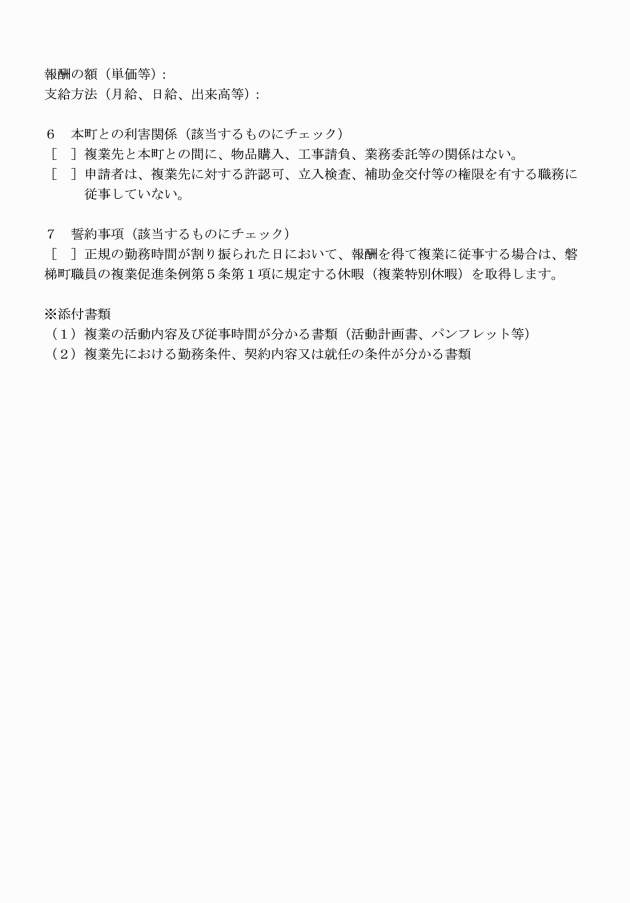 報酬の額（単価等）：
支給方法（月給、日給、出来高等）：

６　本町との利害関係（該当するものにチェック）
［　］複業先と本町との間に、物品購入、工事請負、業務委託等の関係はない。
［　］申請者は、複業先に対する許認可、立入検査、補助金交付等の権限を有する職務に従事していない。

７　誓約事項（該当するものにチェック）
［　］正規の勤務時間が割り振られた日において、報酬を得て複業に従事する場合は、磐梯町職員の複業促進条例第５条第１項に規定する休暇（複業特別休暇）を取得します。

※添付書類
（１）複業の活動内容及び従事時間が分かる書類（活動計画書、パンフレット等）
（２）複業先における勤務条件、契約内容又は就任の条件が分かる書類